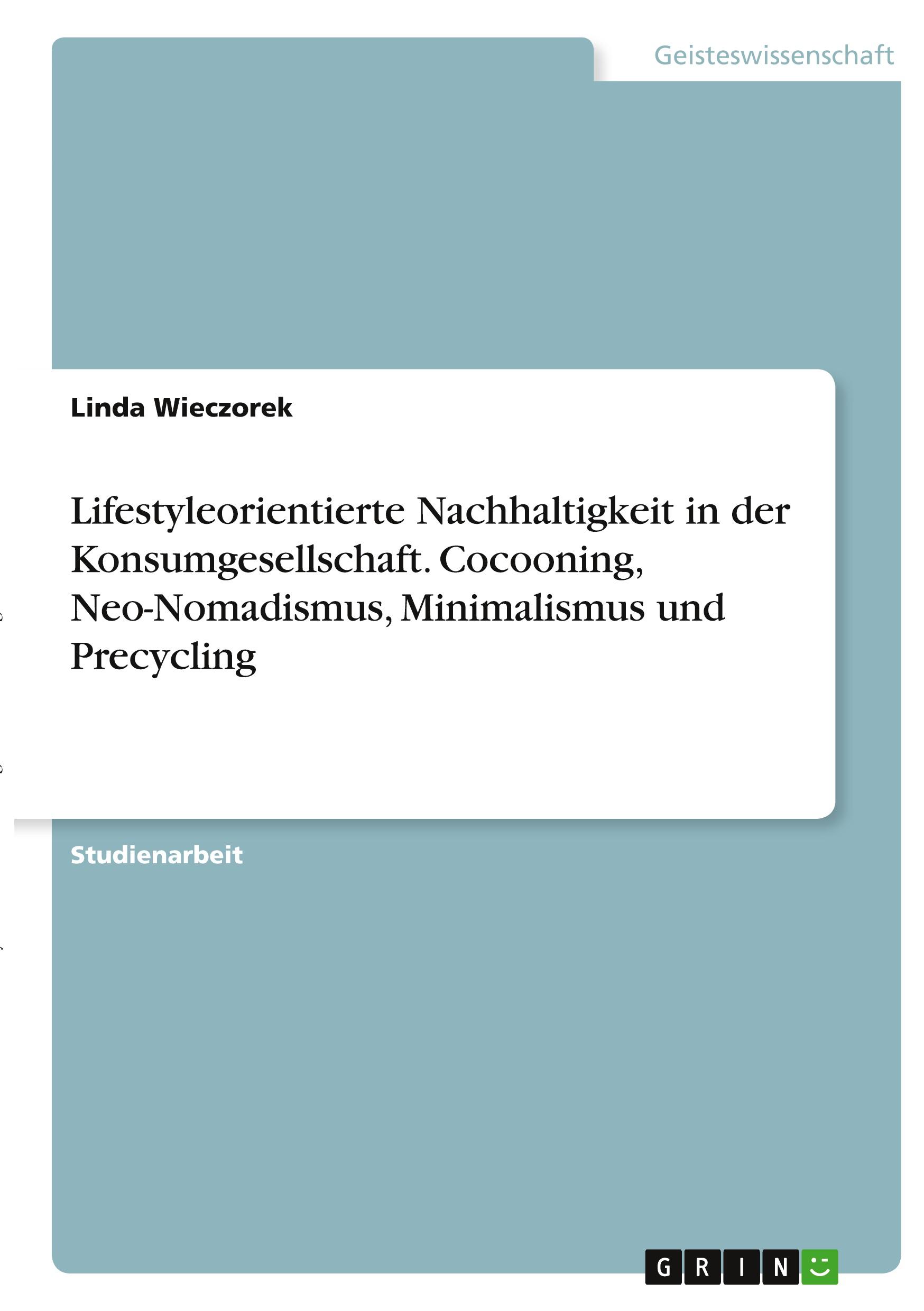 Geisteswissenschaft

Linda Wieczorek

Lifestyleorientierte Nachhaltigkeit in der Konsumgesellschaft. Cocooning, Neo-Nomadismus, Minimalismus und Precycling

Studienarbeit

GRIN